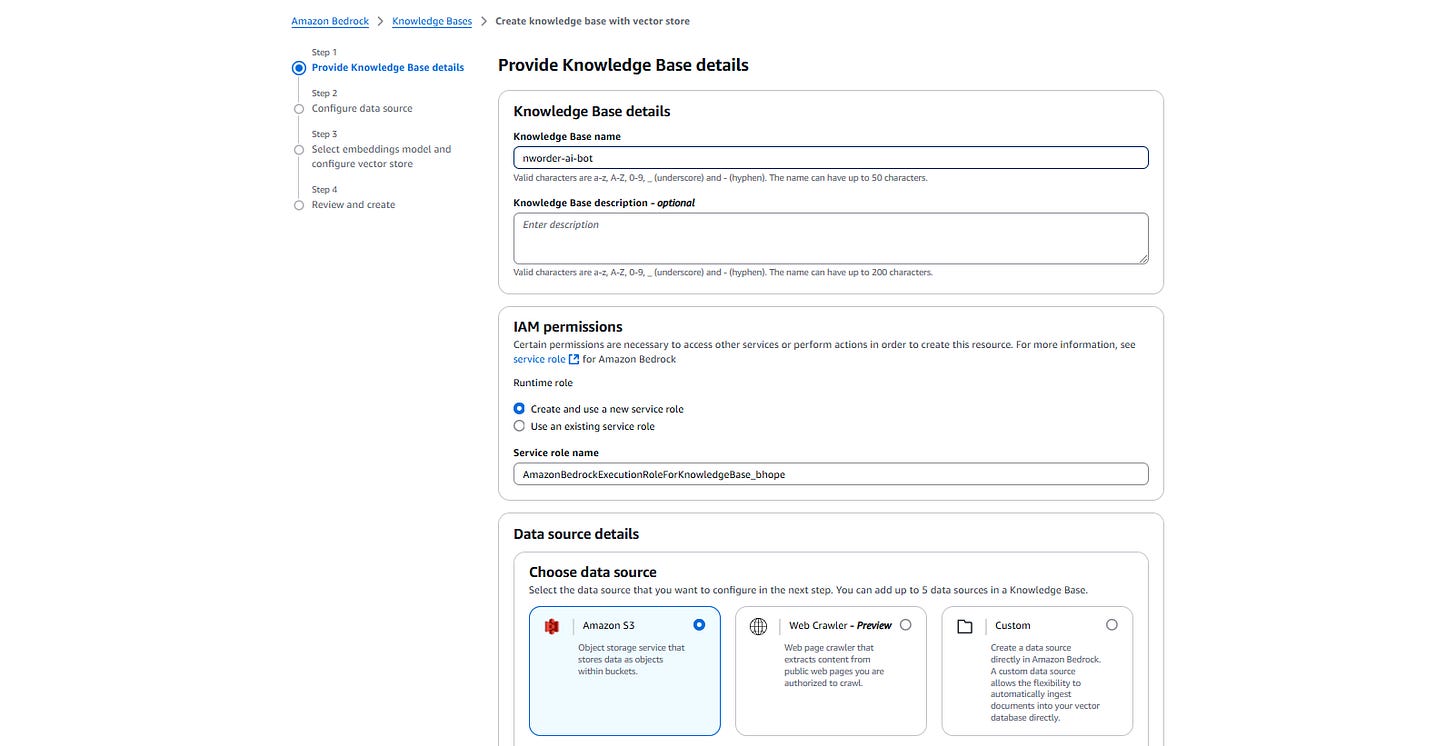 Amazon Bedrock > Knowledge Bases > Create knowledge base with vector store

Step 1
Provide Knowledge Base details

Step 2
Configure data source

Step 3
Select embeddings model and configure vector store

Step 4
Review and create

Provide Knowledge Base details

Knowledge Base details

Knowledge Base name

nworder-ai-bot

Valid characters are a-z, A-Z, 0-9, _ (underscore) and - (hyphen). The name can have up to 50 characters.

Knowledge Base description - optional

Enter description

Valid characters are a-z, A-Z, 0-9, _ (underscore) and - (hyphen). The name can have up to 200 characters.

IAM permissions

Certain permissions are necessary to access other services or perform actions in order to create this resource. For more information, see service role for Amazon Bedrock

Runtime role

Create and use a new service role

Use an existing service role

Service role name

AmazonBedrockExecutionRoleForKnowledgeBase_bhope

Data source details

Choose data source

Select the data source that you want to configure in the next step. You can add up to 5 data sources in a Knowledge Base.

Amazon S3
Object storage service that stores data as objects within buckets.

Web Crawler - Preview
Web page crawler that extracts content from public web pages you are authorized to crawl.

Custom
Create a data source directly in Amazon Bedrock. A custom data source allows the flexibility to automatically ingest documents into your vector database directly.